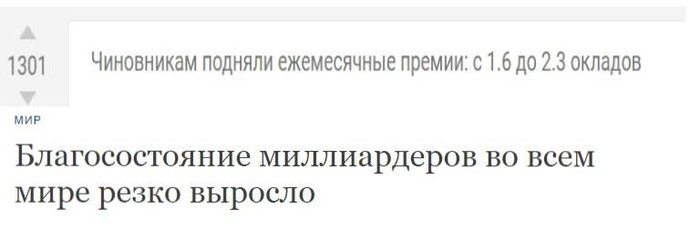 1301

Чиновникам подняли ежемесячные премии: с 1.6 до 2.3 окладов

МИР

Благосостояние миллиардеров во всем мире резко выросло